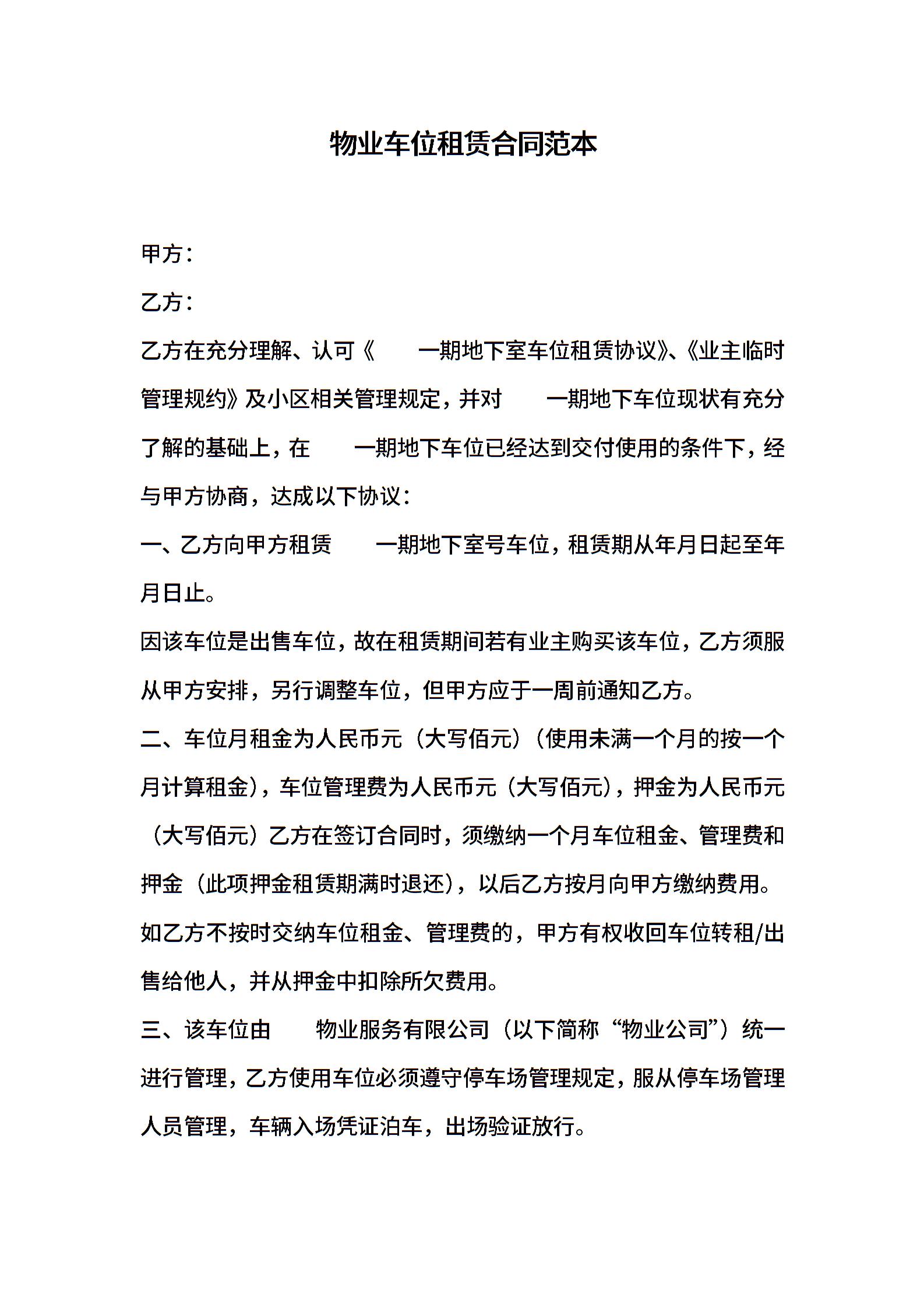 物业车位租赁合同范本

甲方：

乙方：

乙方在充分理解、认可《　　一期地下室车位租赁协议》、《业主临时管理规约》及小区相关管理规定，并对　　一期地下车位现状有充分了解的基础上，在　　一期地下车位已经达到交付使用的条件下，经与甲方协商，达成以下协议：

一、乙方向甲方租赁　　一期地下室号车位，租赁期从年月日起至年月日止。

因该车位是出售车位，故在租赁期间若有业主购买该车位，乙方须服从甲方安排，另行调整车位，但甲方应于一周前通知乙方。

二、车位月租金为人民币元（大写佰元）（使用未满一个月的按一个月计算租金），车位管理费为人民币元（大写佰元），押金为人民币元（大写佰元）乙方在签订合同时，须缴纳一个月车位租金、管理费和押金（此项押金租赁期满时退还），以后乙方按月向甲方缴纳费用。

如乙方不按时交纳车位租金、管理费的，甲方有权收回车位转租/出售给他人，并从押金中扣除所欠费用。

三、该车位由　　物业服务有限公司（以下简称“物业公司”）统一进行管理，乙方使用车位必须遵守停车场管理规定，服从停车场管理人员管理，车辆入场凭证泊车，出场验证放行。